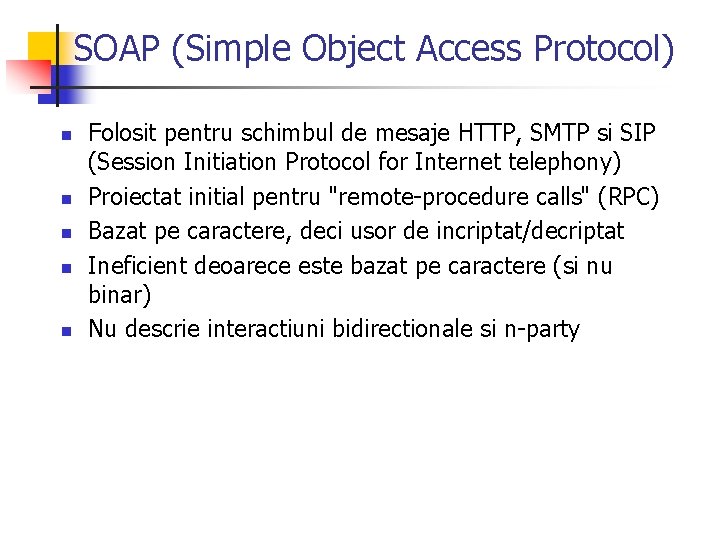 SOAP (Simple Object Access Protocol)

• Folosit pentru schimbul de mesaje HTTP, SMTP si SIP (Session Initiation Protocol for Internet telephony)
• Proiectat initial pentru "remote-procedure calls" (RPC)
• Bazat pe caractere, deci usor de incriptat/decriptat
• Ineficient deoarece este bazat pe caractere (si nu binar)
• Nu descrie interactiuni bidirectionale si n-party